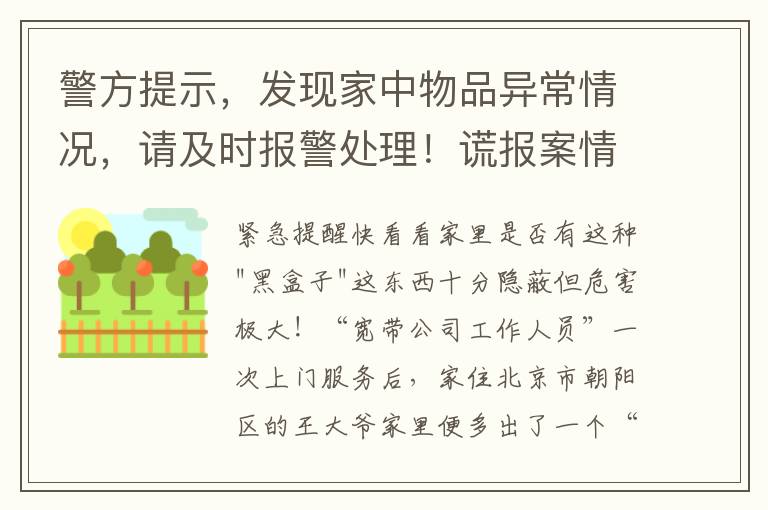 警方提示，发现家中物品异常情况，请及时报警处理！谎报案情

紧急提醒快看看家里是否有这种"黑盒子"这东西十分隐蔽但危害极大！“宽带公司工作人员”一次上门服务后，家住北京市朝阳区的王大爷家里便多出了一个“